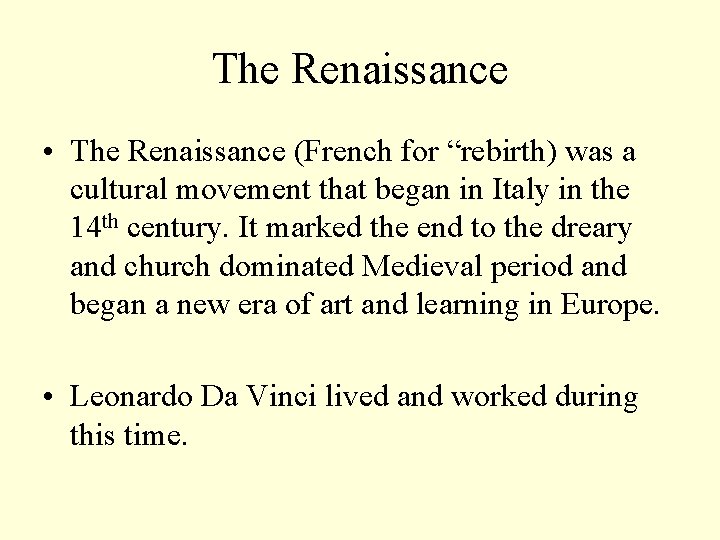 The Renaissance

• The Renaissance (French for "rebirth) was a cultural movement that began in Italy in the 14th century. It marked the end to the dreary and church dominated Medieval period and began a new era of art and learning in Europe.

• Leonardo Da Vinci lived and worked during this time.